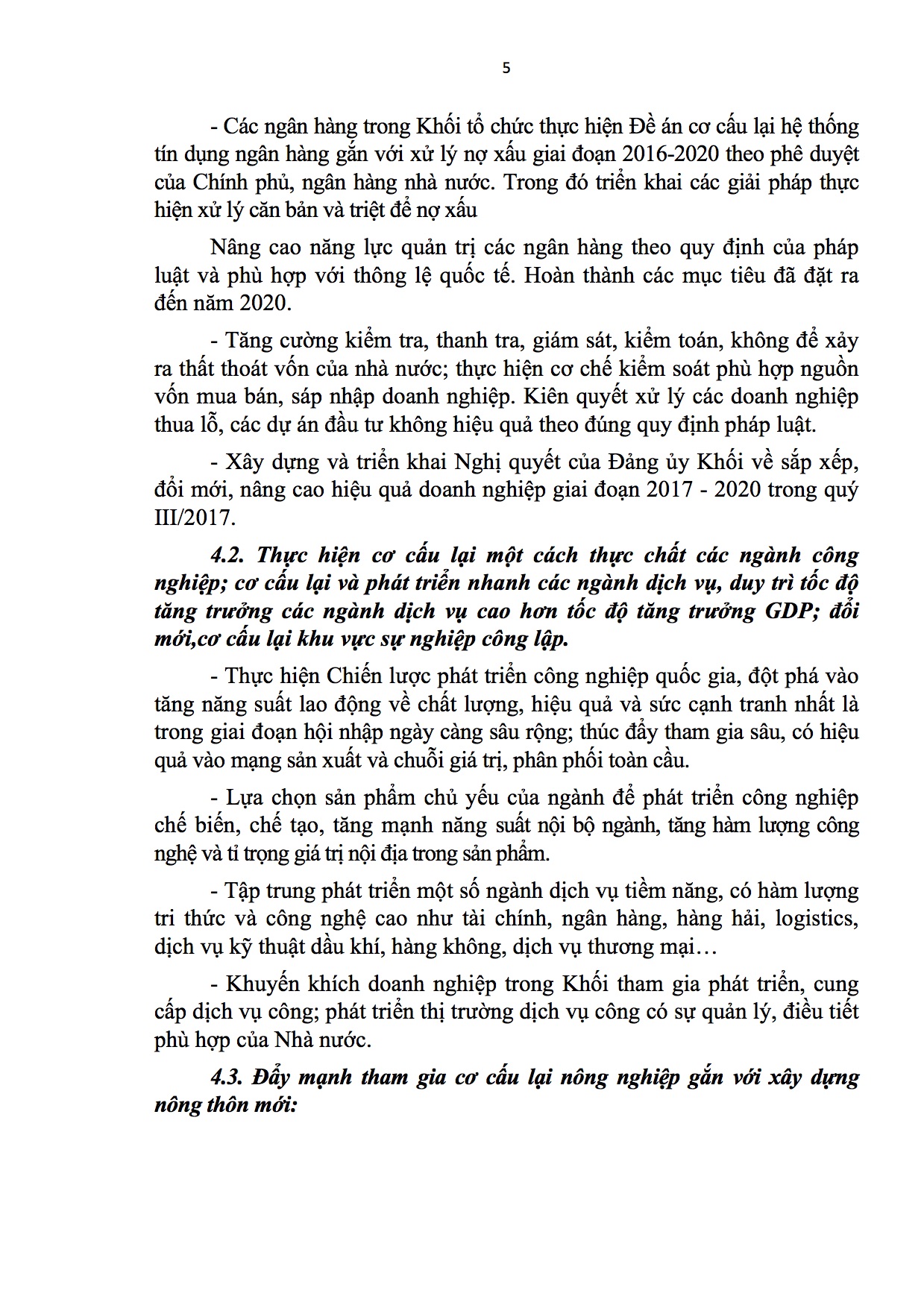 5

- Các ngân hàng trong Khối tổ chức thực hiện Đề án cơ cấu lại hệ thống tín dụng ngân hàng gắn với xử lý nợ xấu giai đoạn 2016-2020 theo phê duyệt của Chính phủ, ngân hàng nhà nước. Trong đó triển khai các giải pháp thực hiện xử lý căn bản và triệt để nợ xấu

Nâng cao năng lực quản trị các ngân hàng theo quy định của pháp luật và phù hợp với thông lệ quốc tế. Hoàn thành các mục tiêu đã đặt ra đến năm 2020.

- Tăng cường kiểm tra, thanh tra, giám sát, kiểm toán, không để xảy ra thất thoát vốn của nhà nước; thực hiện cơ chế kiểm soát phù hợp nguồn vốn mua bán, sáp nhập doanh nghiệp. Kiên quyết xử lý các doanh nghiệp thua lỗ, các dự án đầu tư không hiệu quả theo đúng quy định pháp luật.

- Xây dựng và triển khai Nghị quyết của Đảng ủy Khối về sắp xếp, đổi mới, nâng cao hiệu quả doanh nghiệp giai đoạn 2017 - 2020 trong quý III/2017.

4.2. Thực hiện cơ cấu lại một cách thực chất các ngành công nghiệp; cơ cấu lại và phát triển nhanh các ngành dịch vụ, duy trì tốc độ tăng trưởng các ngành dịch vụ cao hơn tốc độ tăng trưởng GDP; đổi mới,cơ cấu lại khu vực sự nghiệp công lập.

- Thực hiện Chiến lược phát triển công nghiệp quốc gia, đột phá vào tăng năng suất lao động về chất lượng, hiệu quả và sức cạnh tranh nhất là trong giai đoạn hội nhập ngày càng sâu rộng; thúc đẩy tham gia sâu, có hiệu quả vào mạng sản xuất và chuỗi giá trị, phân phối toàn cầu.

- Lựa chọn sản phẩm chủ yếu của ngành để phát triển công nghiệp chế biến, chế tạo, tăng mạnh năng suất nội bộ ngành, tăng hàm lượng công nghệ và tỉ trọng giá trị nội địa trong sản phẩm.

- Tập trung phát triển một số ngành dịch vụ tiềm năng, có hàm lượng tri thức và công nghệ cao như tài chính, ngân hàng, hàng hải, logistics, dịch vụ kỹ thuật dầu khí, hàng không, dịch vụ thương mại…

- Khuyến khích doanh nghiệp trong Khối tham gia phát triển, cung cấp dịch vụ công; phát triển thị trường dịch vụ công có sự quản lý, điều tiết phù hợp của Nhà nước.

4.3. Đẩy mạnh tham gia cơ cấu lại nông nghiệp gắn với xây dựng nông thôn mới: